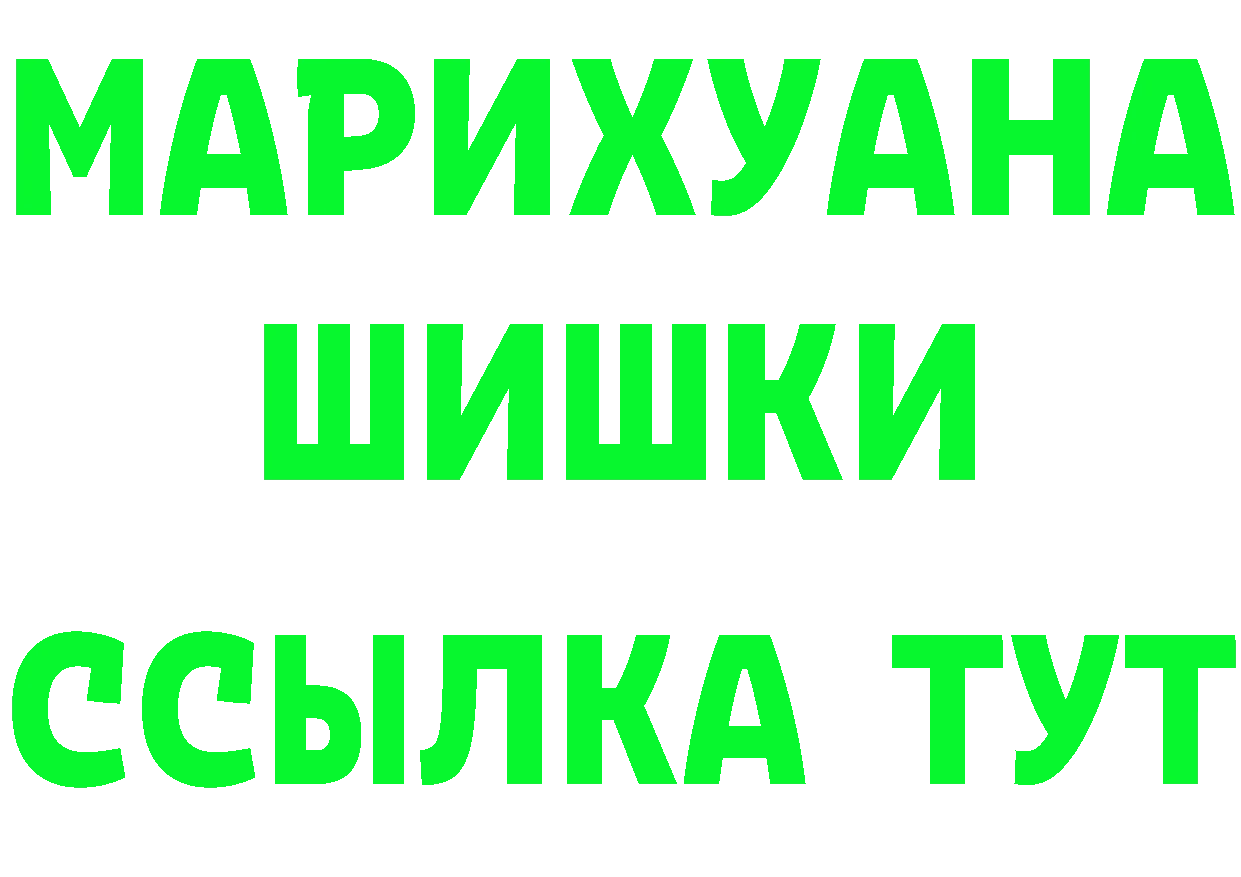 МАРИХУАНА
ШИШКИ
ССЫЛКА ТУТ